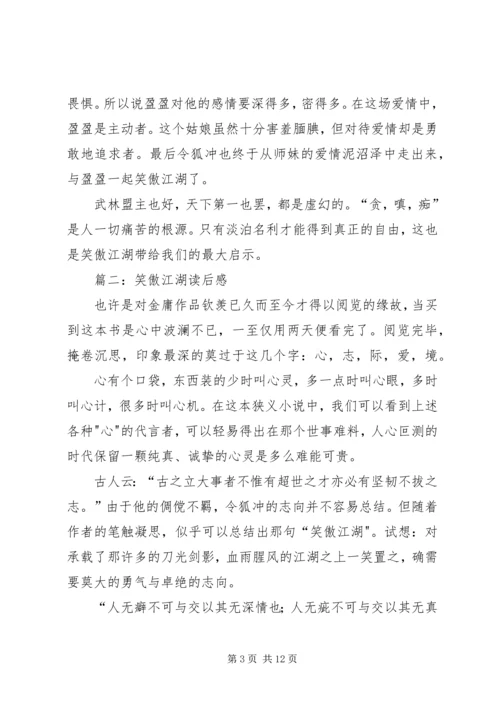 畏惧。所以说盈盈对他的感情要深得多，密得多。在这场爱情中，盈盈是主动者。这个姑娘虽然十分害羞腼腆，但对待爱情却是勇敢地追求者。最后令狐冲也终于从师妹的爱情泥沼泽中走出来，与盈盈一起笑傲江湖了。

武林盟主也好，天下第一也罢，都是虚幻的。“贪，嗔，痴”是人一切痛苦的根源。只有淡泊名利才能得到真正的自由，这也是笑傲江湖带给我们的最大启示。

篇二：笑傲江湖读后感

也许是对金庸作品钦羡已久而至今才得以阅览的缘故，当买到这本书是心中波澜不已，一至仅用两天便看完了。阅览完毕，掩卷沉思，印象最深的莫过于这几个字：心，志，际，爱，境。

心有个口袋，东西装的少时叫心灵，多一点时叫心眼，多时叫心计，很多时叫心机。在这本狭义小说中，我们可以看到上述各种"心"的代言者，可以轻易得出在那个世事难料，人心叵测的时代保留一颗纯真、诚挚的心灵是多么难能可贵。

古人云：“古之立大事者不惟有超世之才亦必有坚韧不拔之志。”由于他的倜傥不羁，令狐冲的志向并不容易总结。但随着作者的笔触凝思，似乎可以总结出那句“笑傲江湖"。试想：对承载了那许多的刀光剑影，血雨腥风的江湖之上一笑置之，确需要莫大的勇气与卓绝的志向。

“人无癖不可与交以其无深情也；人无疵不可与交以其无真

第 3 页 共 12 页